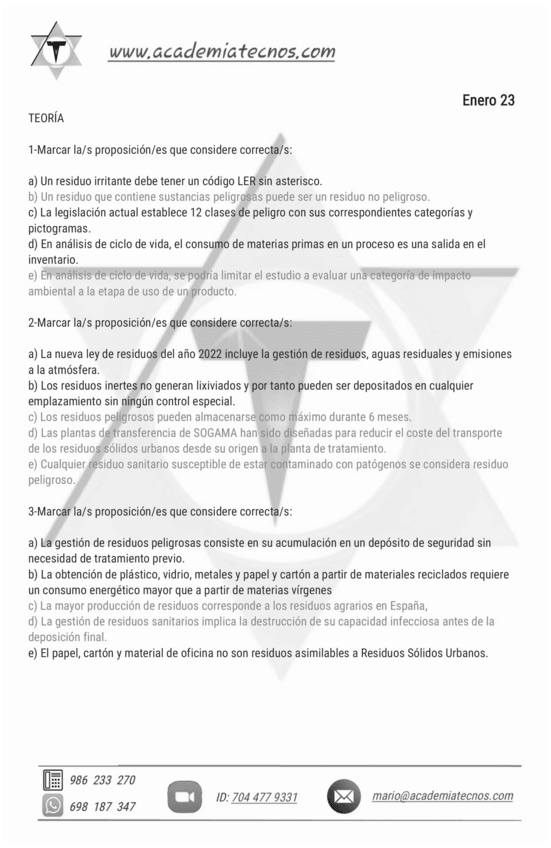 www.academiatecnos.com

Enero 23

TEORÍA

1-Marcar la/s proposición/es que considere correcta/s:

a) Un residuo irritante debe tener un código LER sin asterisco.
b) Un residuo que contiene sustancias peligrosas puede ser un residuo no peligroso.
c) La legislación actual establece 12 clases de peligro con sus correspondientes categorías y pictogramas.
d) En análisis de ciclo de vida, el consumo de materias primas en un proceso es una salida en el inventario.
e) En análisis de ciclo de vida, se podría limitar el estudio a evaluar una categoría de impacto ambiental a la etapa de uso de un producto.

2-Marcar la/s proposición/es que considere correcta/s:

a) La nueva ley de residuos del año 2022 incluye la gestión de residuos, aguas residuales y emisiones a la atmósfera.
b) Los residuos inertes no generan lixiviados y por tanto pueden ser depositados en cualquier emplazamiento sin ningún control especial.
c) Los residuos peligrosos pueden almacenarse como máximo durante 6 meses.
d) Las plantas de transferencia de SOGAMA han sido diseñadas para reducir el coste del transporte de los residuos sólidos urbanos desde su origen a la planta de tratamiento.
e) Cualquier residuo sanitario susceptible de estar contaminado con patógenos se considera residuo peligroso.

3-Marcar la/s proposición/es que considere correcta/s:

a) La gestión de residuos peligrosas consiste en su acumulación en un depósito de seguridad sin necesidad de tratamiento previo.
b) La obtención de plástico, vidrio, metales y papel y cartón a partir de materiales reciclados requiere un consumo energético mayor que a partir de materias vírgenes
c) La mayor producción de residuos corresponde a los residuos agrarios en España,
d) La gestión de residuos sanitarios implica la destrucción de su capacidad infecciosa antes de la deposición final.
e) El papel, cartón y material de oficina no son residuos asimilables a Residuos Sólidos Urbanos.

986 233 270
698 187 347
ID: 704 477 9331
mario@academiatecnos.com